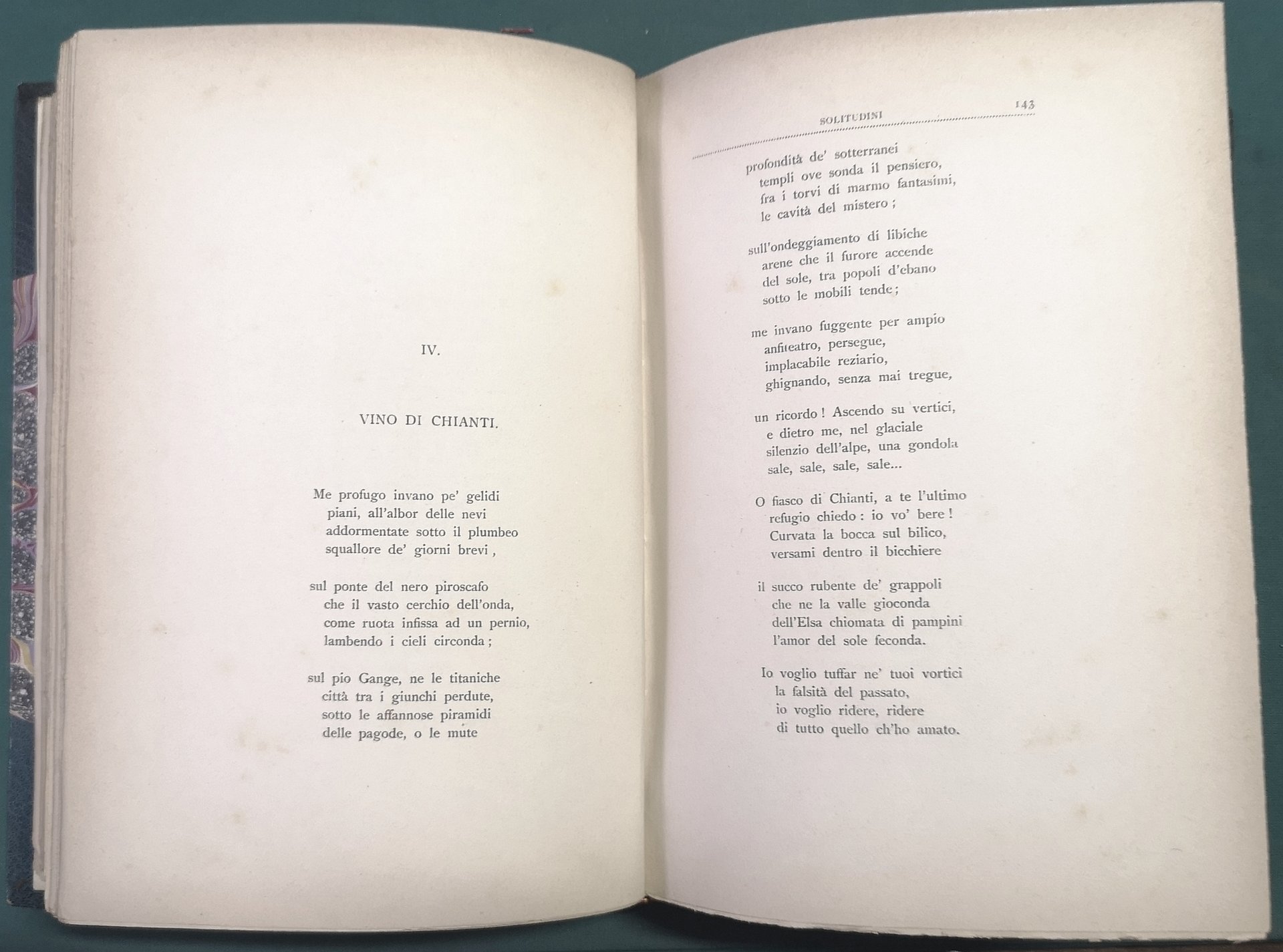 IV.

VINO DI CHIANTI.

Me profugo invano pe' gelidi
piani, all'albor delle nevi
addormentate sotto il plumbeo
squallore de' giorni brevi,

sul ponte del nero piroscafo
che il vasto cerchio dell'onda,
come ruota infissa ad un pernio,
lambendo i cieli circonda;

sul pio Gange, ne le titaniche
città tra i giunchi perdute,
sotto le affannose piramidi
delle pagode, o le mute

SOLITUDINI 143

profondità de' sotterranei
templi ove sonda il pensiero,
fra i torvi di marmo fantasimi,
le cavità del mistero;

sull'ondeggiamento di libiche
arene che il furore accende
del sole, tra popoli d'ebano
sotto le mobili tende;

me invano fuggente per ampio
anfiteatro, persegue,
implacabile reziario,
ghignando, senza mai tregue,

un ricordo! Ascendo su vertici,
e dietro me, nel glaciale
silenzio dell'alpe, una gondola
sale, sale, sale, sale...

O fiasco di Chianti, a te l'ultimo
refugio chiedo: io vo' bere!
Curvata la bocca sul bilico,
versami dentro il bicchiere

il succo rubente de' grappoli
che ne la valle gioconda
dell'Elsa chiomata di pampini
l'amor del sole feconda.

Io voglio tuffar ne' tuoi vortici
la falsità del passato,
io voglio ridere, ridere
di tutto quello ch'ho amato.